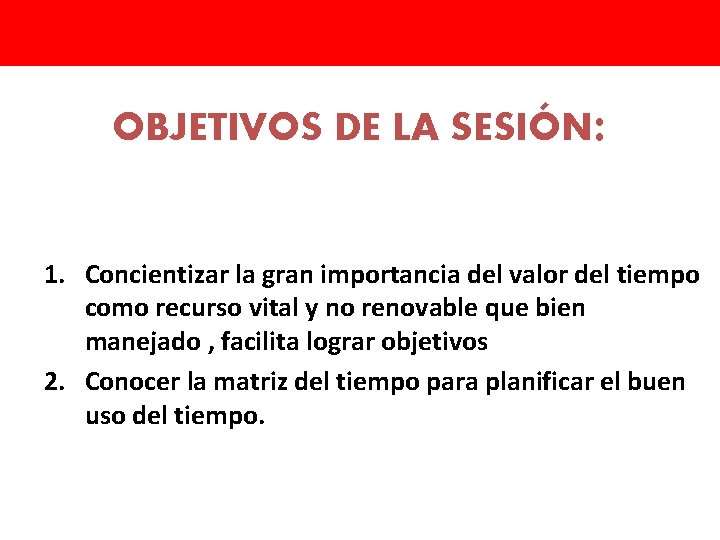 OBJETIVOS DE LA SESIÓN:

1. Concientizar la gran importancia del valor del tiempo como recurso vital y no renovable que bien manejado , facilita lograr objetivos

2. Conocer la matriz del tiempo para planificar el buen uso del tiempo.